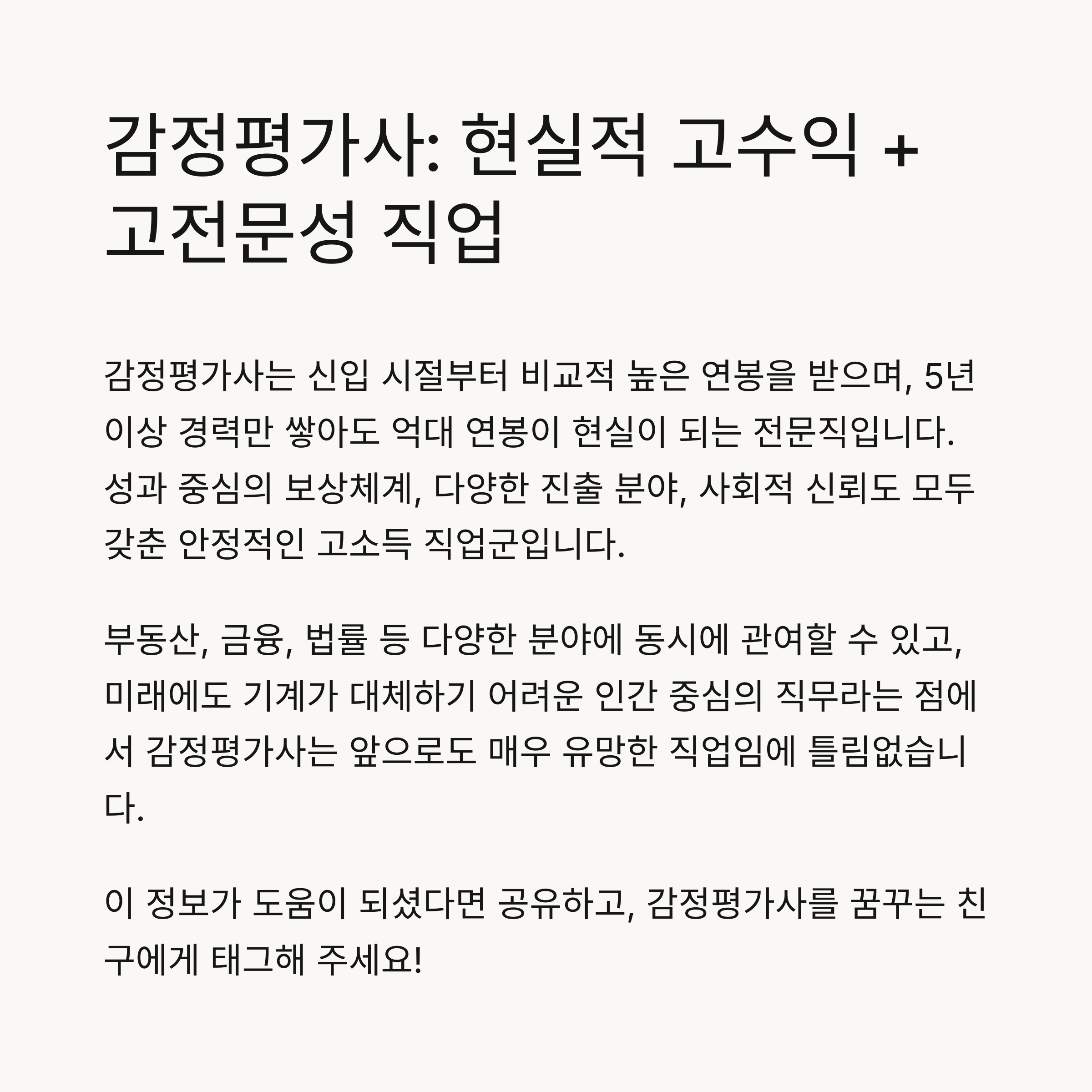 감정평가사: 현실적 고수익 + 고전문성 직업

감정평가사는 신입 시절부터 비교적 높은 연봉을 받으며, 5년 이상 경력만 쌓아도 억대 연봉이 현실이 되는 전문직입니다. 성과 중심의 보상체계, 다양한 진출 분야, 사회적 신뢰도 모두 갖춘 안정적인 고소득 직업군입니다.

부동산, 금융, 법률 등 다양한 분야에 동시에 관여할 수 있고, 미래에도 기계가 대체하기 어려운 인간 중심의 직무라는 점에서 감정평가사는 앞으로도 매우 유망한 직업임에 틀림없습니다.

이 정보가 도움이 되셨다면 공유하고, 감정평가사를 꿈꾸는 친구에게 태그해 주세요!